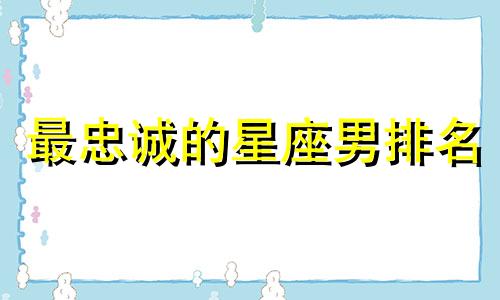 最忠诚的星座男排名